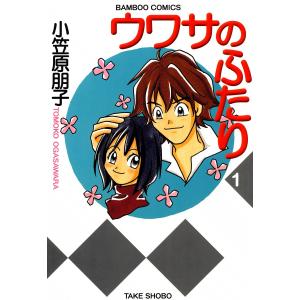 BAMBOO COMICS

ウワサのふたり

小笠原朋子

TOMOKO OGASAWARA

1

TAKE SHOBO